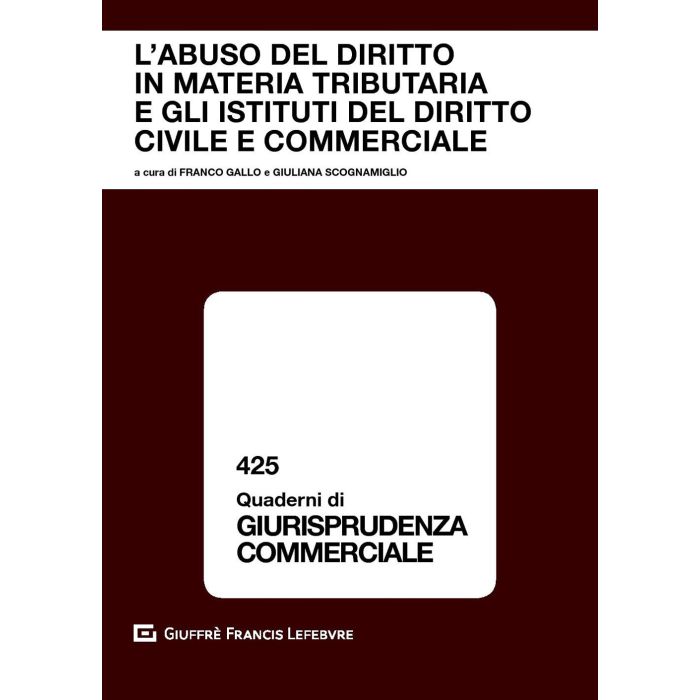 L'ABUSO DEL DIRITTO
IN MATERIA TRIBUTARIA
E GLI ISTITUTI DEL DIRITTO
CIVILE E COMMERCIALE

a cura di FRANCO GALLO e GIULIANA SCOGNAMIGLIO

425

Quaderni di
GIURISPRUDENZA
COMMERCIALE

GIUFFRÈ FRANCIS LEFEBVRE